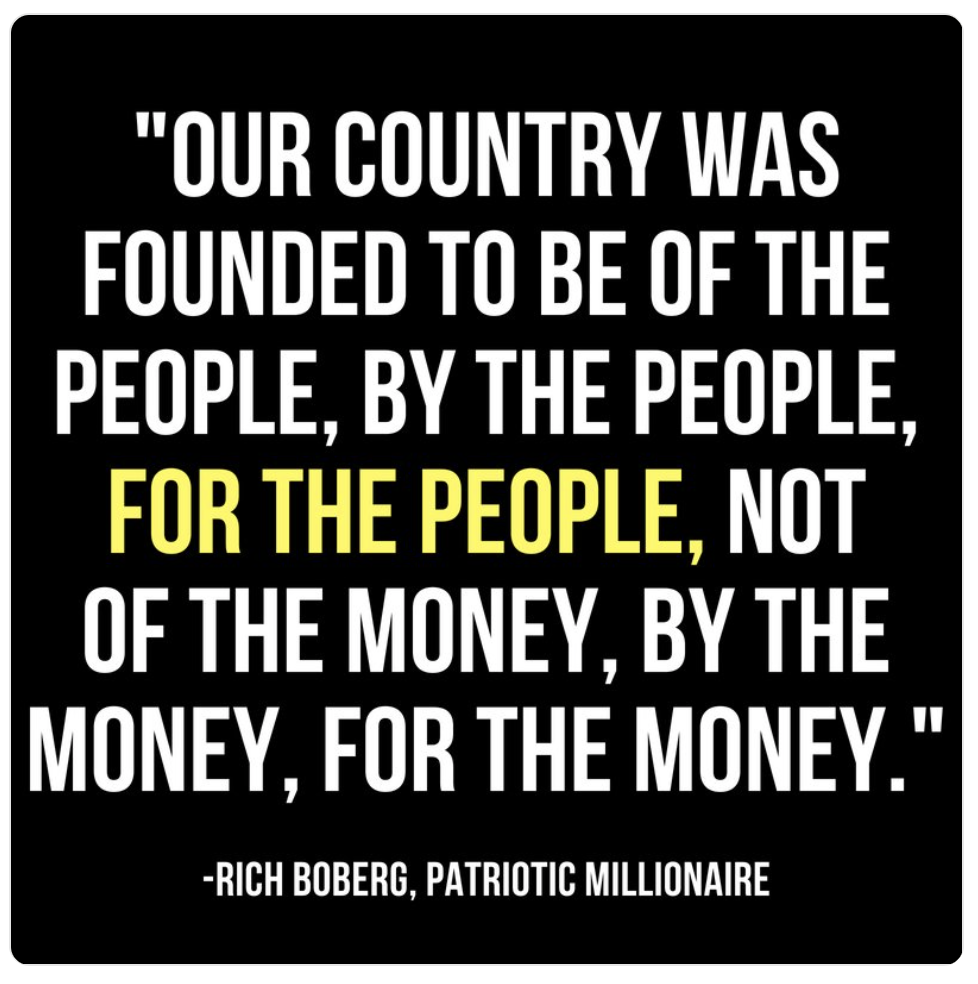 "OUR COUNTRY WAS FOUNDED TO BE OF THE PEOPLE, BY THE PEOPLE, FOR THE PEOPLE, NOT OF THE MONEY, BY THE MONEY, FOR THE MONEY."

-RICH BOBERG, PATRIOTIC MILLIONAIRE